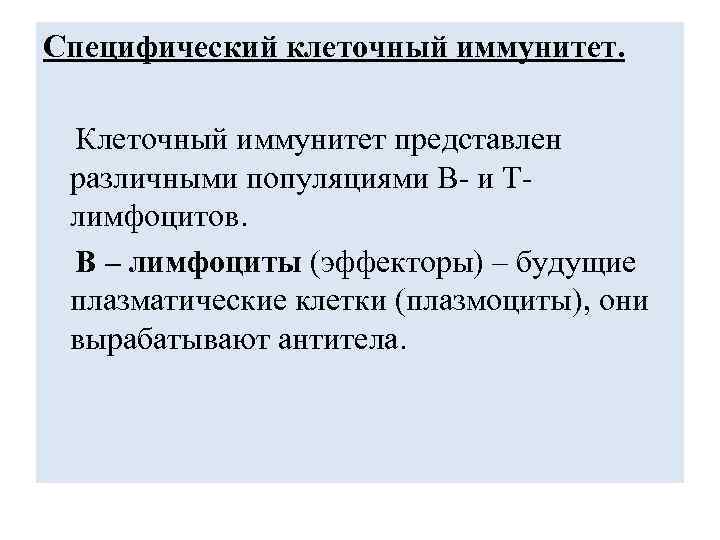 Специфический клеточный иммунитет.

Клеточный иммунитет представлен различными популяциями В- и Т-лимфоцитов.

В – лимфоциты (эффекторы) – будущие плазматические клетки (плазмоциты), они вырабатывают антитела.